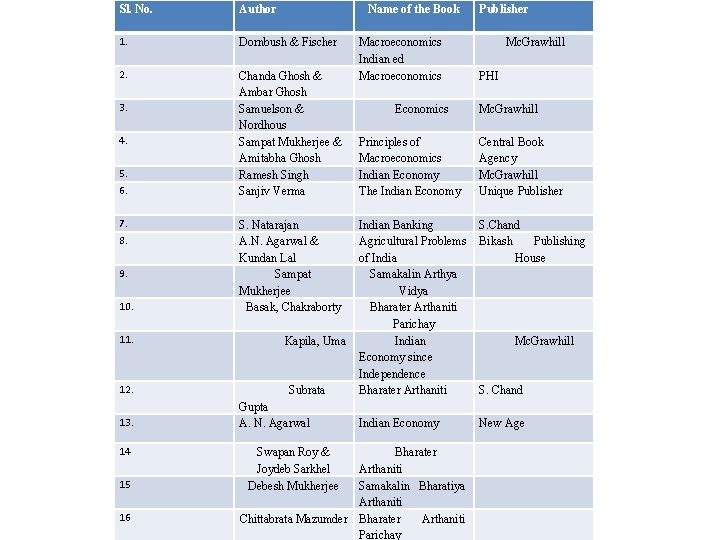 | Sl. No. | Author | Name of the Book | Publisher |
|---|---|---|---|
| 1. | Dornbush & Fischer | Macroeconomics Indian ed | McGrawhill |
| 2. | Chanda Ghosh & Ambar Ghosh | Macroeconomics | PHI |
| 3. | Samuelson & Nordhous | Economics | McGrawhill |
| 4. | Sampat Mukherjee & Amitabha Ghosh | Principles of Macroeconomics | Central Book Agency |
| 5. | Ramesh Singh | Indian Economy | McGrawhill |
| 6. | Sanjiv Verma | The Indian Economy | Unique Publisher |
| 7. | S. Natarajan | Indian Banking | S.Chand |
| 8. | A.N. Agarwal & Kundan Lal | Agricultural Problems of India | Bikash Publishing House |
| 9. | Sampat Mukherjee | Samakalin Arthya Vidya | |
| 10. | Basak, Chakraborty | Bharater Arthaniti Parichay | |
| 11. | Kapila, Uma | Indian Economy since Independence | McGrawhill |
| 12. | Subrata Gupta | Bharater Arthaniti | S. Chand |
| 13. | A. N. Agarwal | Indian Economy | New Age |
| 14 | Swapan Roy & Joydeb Sarkhel | Bharater Arthaniti | |
| 15 | Debesh Mukherjee | Samakalin Bharatiya Arthaniti | |
| 16 | Chittabrata Mazumder | Bharater Arthaniti Parichay | |